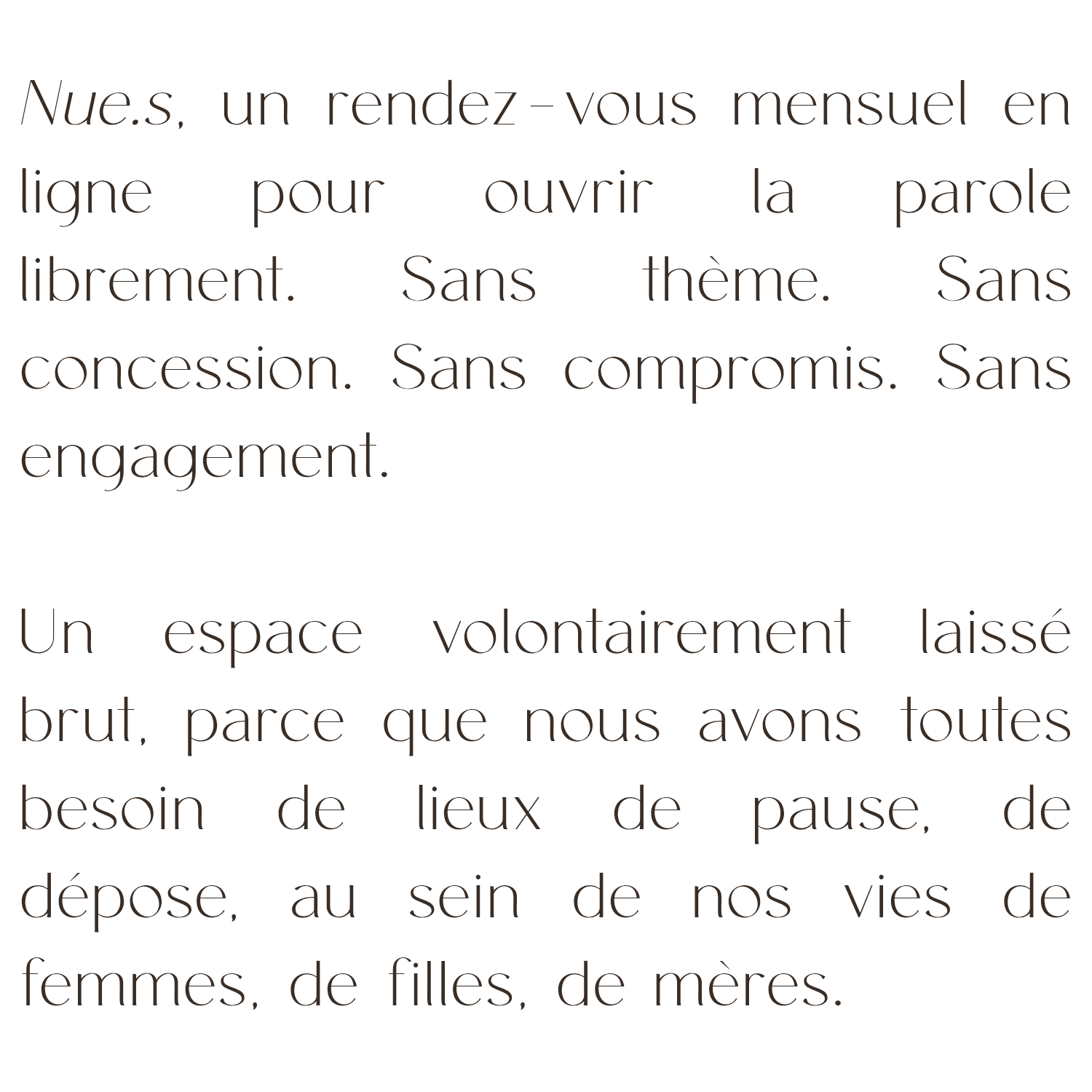 Nue.s, un rendez-vous mensuel en ligne pour ouvrir la parole librement. Sans thème. Sans concession. Sans compromis. Sans engagement.

Un espace volontairement laissé brut, parce que nous avons toutes besoin de lieux de pause, de dépose, au sein de nos vies de femmes, de filles, de mères.